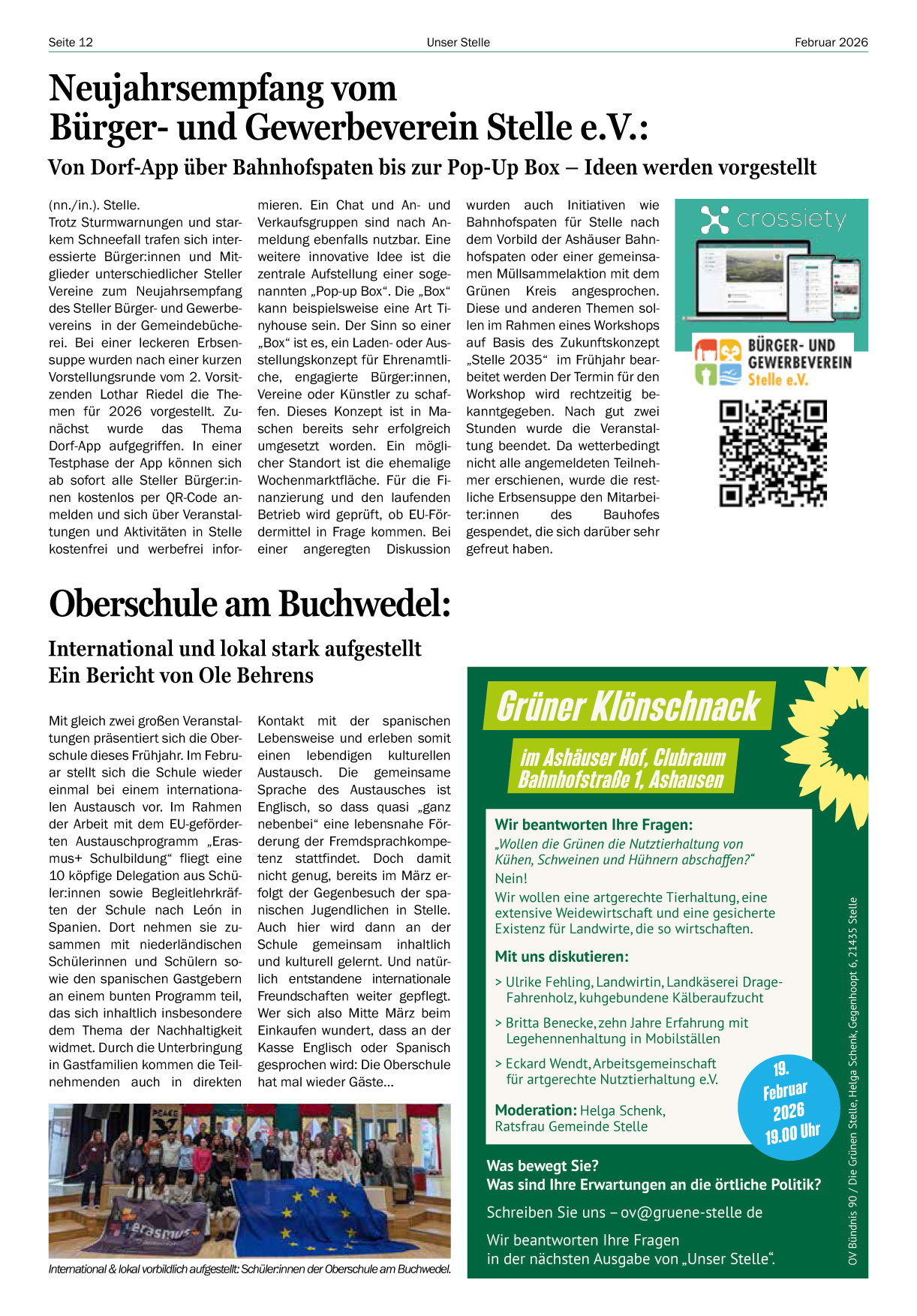 Seite 12 Unser Stelle Februar 2026

Neujahrsempfang vom Bürger- und Gewerbeverein Stelle e.V.:

Von Dorf-App über Bahnhofspaten bis zur Pop-Up Box – Ideen werden vorgestellt

(nn./in.). Stelle.
Trotz Sturmwarnungen und starkem Schneefall trafen sich interessierte Bürger:innen und Mitglieder unterschiedlicher Steller Vereine zum Neujahrsempfang des Steller Bürger- und Gewerbevereins in der Gemeindebücherei. Bei einer leckeren Erbsensuppe wurden nach einer kurzen Vorstellungsrunde vom 2. Vorsitzenden Lothar Riedel die Themen für 2026 vorgestellt. Zunächst wurde das Thema Dorf-App aufgegriffen. In einer Testphase der App können sich ab sofort alle Steller Bürger:innen kostenlos per QR-Code anmelden und sich über Veranstaltungen und Aktivitäten in Stelle kostenfrei und werbefrei informieren. Ein Chat und An- und Verkaufsgruppen sind nach Anmeldung ebenfalls nutzbar. Eine weitere innovative Idee ist die zentrale Aufstellung einer sogenannten „Pop-up Box“. Die „Box“ kann beispielsweise eine Art Tinyhouse sein. Der Sinn so einer „Box“ ist es, ein Laden- oder Ausstellungskonzept für Ehrenamtliche, engagierte Bürger:innen, Vereine oder Künstler zu schaffen. Dieses Konzept ist in Maschen bereits sehr erfolgreich umgesetzt worden. Ein möglicher Standort ist die ehemalige Wochenmarktfläche. Für die Finanzierung und den laufenden Betrieb wird geprüft, ob EU-Fördermittel in Frage kommen. Bei einer angeregten Diskussion wurden auch Initiativen wie Bahnhofspaten für Stelle nach dem Vorbild der Ashäuser Bahnhofspaten oder einer gemeinsamen Müllsammelaktion mit dem Grünen Kreis angesprochen. Diese und anderen Themen sollen im Rahmen eines Workshops auf Basis des Zukunftskonzept „Stelle 2035“ im Frühjahr bearbeitet werden Der Termin für den Workshop wird rechtzeitig bekanntgegeben. Nach gut zwei Stunden wurde die Veranstaltung beendet. Da wetterbedingt nicht alle angemeldeten Teilnehmer erschienen, wurde die restliche Erbsensuppe den Mitarbeiter:innen des Bauhofes gespendet, die sich darüber sehr gefreut haben.

crossiety

BÜRGER- UND GEWERBEVEREIN Stelle e.V.

Oberschule am Buchwedel:

International und lokal stark aufgestellt
Ein Bericht von Ole Behrens

Mit gleich zwei großen Veranstaltungen präsentiert sich die Oberschule dieses Frühjahr. Im Februar stellt sich die Schule wieder einmal bei einem internationalen Austausch vor. Im Rahmen der Arbeit mit dem EU-geförderten Austauschprogramm „Erasmus+ Schulbildung“ fliegt eine 10 köpfige Delegation aus Schüler:innen sowie Begleitlehrkräften der Schule nach León in Spanien. Dort nehmen sie zusammen mit niederländischen Schülerinnen und Schülern sowie den spanischen Gastgebern an einem bunten Programm teil, das sich inhaltlich insbesondere dem Thema der Nachhaltigkeit widmet. Durch die Unterbringung in Gastfamilien kommen die Teilnehmenden auch in direkten Kontakt mit der spanischen Lebensweise und erleben somit einen lebendigen kulturellen Austausch. Die gemeinsame Sprache des Austausches ist Englisch, so dass quasi „ganz nebenbei“ eine lebensnahe Förderung der Fremdsprachkompetenz stattfindet. Doch damit nicht genug, bereits im März erfolgt der Gegenbesuch der spanischen Jugendlichen in Stelle. Auch hier wird dann an der Schule gemeinsam inhaltlich und kulturell gelernt. Und natürlich entstandene internationale Freundschaften weiter gepflegt. Wer sich also Mitte März beim Einkaufen wundert, dass an der Kasse Englisch oder Spanisch gesprochen wird: Die Oberschule hat mal wieder Gäste...

erasmus

International & lokal vorbildlich aufgestellt: Schüler:innen der Oberschule am Buchwedel.

Grüner Klönschnack

im Ashäuser Hof, Clubraum
Bahnhofstraße 1, Ashausen

Wir beantworten Ihre Fragen:
„Wollen die Grünen die Nutztierhaltung von Kühen, Schweinen und Hühnern abschaffen?“
Nein!
Wir wollen eine artgerechte Tierhaltung, eine extensive Weidewirtschaft und eine gesicherte Existenz für Landwirte, die so wirtschaften.

Mit uns diskutieren:
> Ulrike Fehling, Landwirtin, Landkäserei Drage-Fahrenholz, kuhgebundene Kälberaufzucht
> Britta Benecke, zehn Jahre Erfahrung mit Legehennenhaltung in Mobilställen
> Eckard Wendt, Arbeitsgemeinschaft für artgerechte Nutztierhaltung e.V.

Moderation: Helga Schenk, Ratsfrau Gemeinde Stelle

19. Februar 2026 19.00 Uhr

Was bewegt Sie?
Was sind Ihre Erwartungen an die örtliche Politik?

Schreiben Sie uns – ov@gruene-stelle de

Wir beantworten Ihre Fragen in der nächsten Ausgabe von „Unser Stelle“.

OV Bündnis 90 / Die Grünen Stelle, Helga Schenk, Gegenhoopt 6, 21435 Stelle